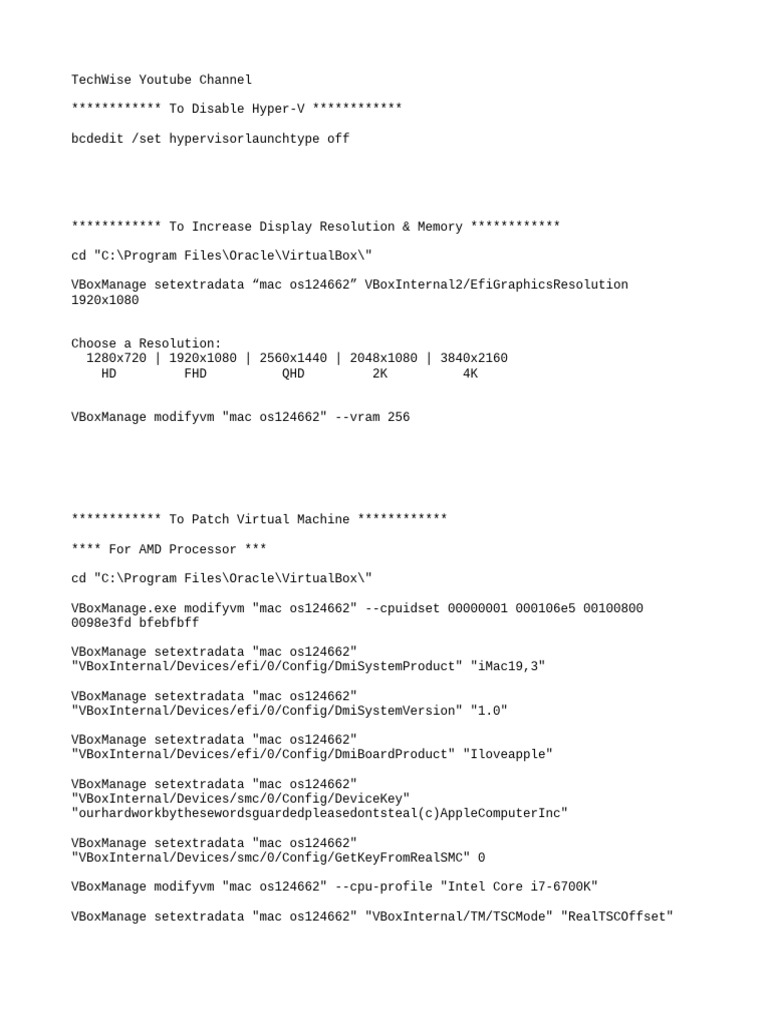 TechWise Youtube Channel

************ To Disable Hyper-V ************

bcdedit /set hypervisorlaunchtype off

************ To Increase Display Resolution & Memory ************

cd "C:\Program Files\Oracle\VirtualBox\"

VBoxManage setextradata “mac os124662” VBoxInternal2/EfiGraphicsResolution 1920x1080

Choose a Resolution:
1280x720 | 1920x1080 | 2560x1440 | 2048x1080 | 3840x2160
HD FHD QHD 2K 4K

VBoxManage modifyvm "mac os124662" --vram 256

************ To Patch Virtual Machine ************

**** For AMD Processor ***

cd "C:\Program Files\Oracle\VirtualBox\"

VBoxManage.exe modifyvm "mac os124662" --cpuidset 00000001 000106e5 00100800 0098e3fd bfebfbff

VBoxManage setextradata "mac os124662" "VBoxInternal/Devices/efi/0/Config/DmiSystemProduct" "iMac19,3"

VBoxManage setextradata "mac os124662" "VBoxInternal/Devices/efi/0/Config/DmiSystemVersion" "1.0"

VBoxManage setextradata "mac os124662" "VBoxInternal/Devices/efi/0/Config/DmiBoardProduct" "Iloveapple"

VBoxManage setextradata "mac os124662" "VBoxInternal/Devices/smc/0/Config/DeviceKey" "ourhardworkbythesewordsguardedpleasedontsteal(c)AppleComputerInc"

VBoxManage setextradata "mac os124662" "VBoxInternal/Devices/smc/0/Config/GetKeyFromRealSMC" 0

VBoxManage modifyvm "mac os124662" --cpu-profile "Intel Core i7-6700K"

VBoxManage setextradata "mac os124662" "VBoxInternal/TM/TSCMode" "RealTSCOffset"